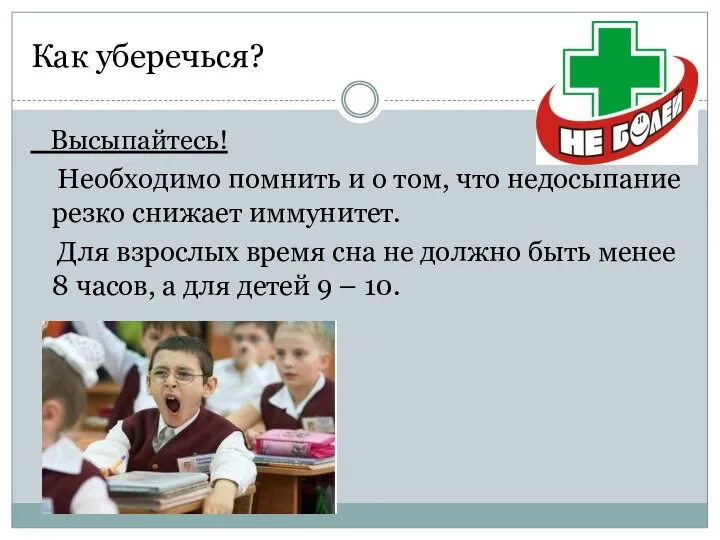 Как уберечься?

НЕ БОЛЕЙ

Высыпайтесь!

Необходимо помнить и о том, что недосыпание резко снижает иммунитет.

Для взрослых время сна не должно быть менее 8 часов, а для детей 9 – 10.